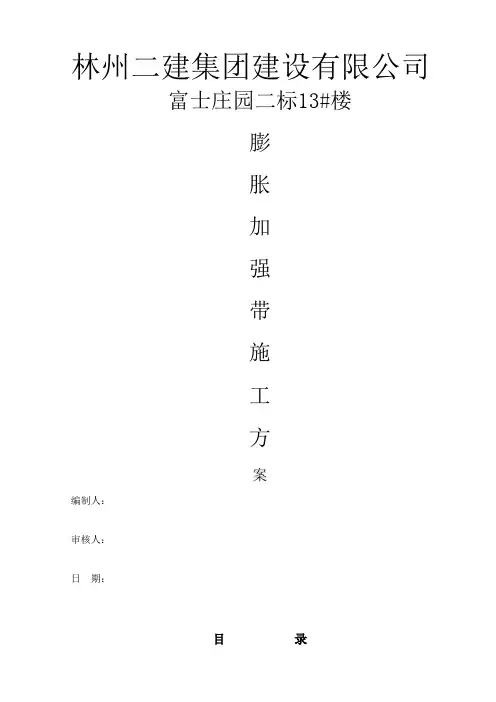 林州二建集团建设有限公司

富士庄园二标13#楼

膨

胀

加

强

带

施

工

方

案

编制人：

审核人：

日 期：

目 录